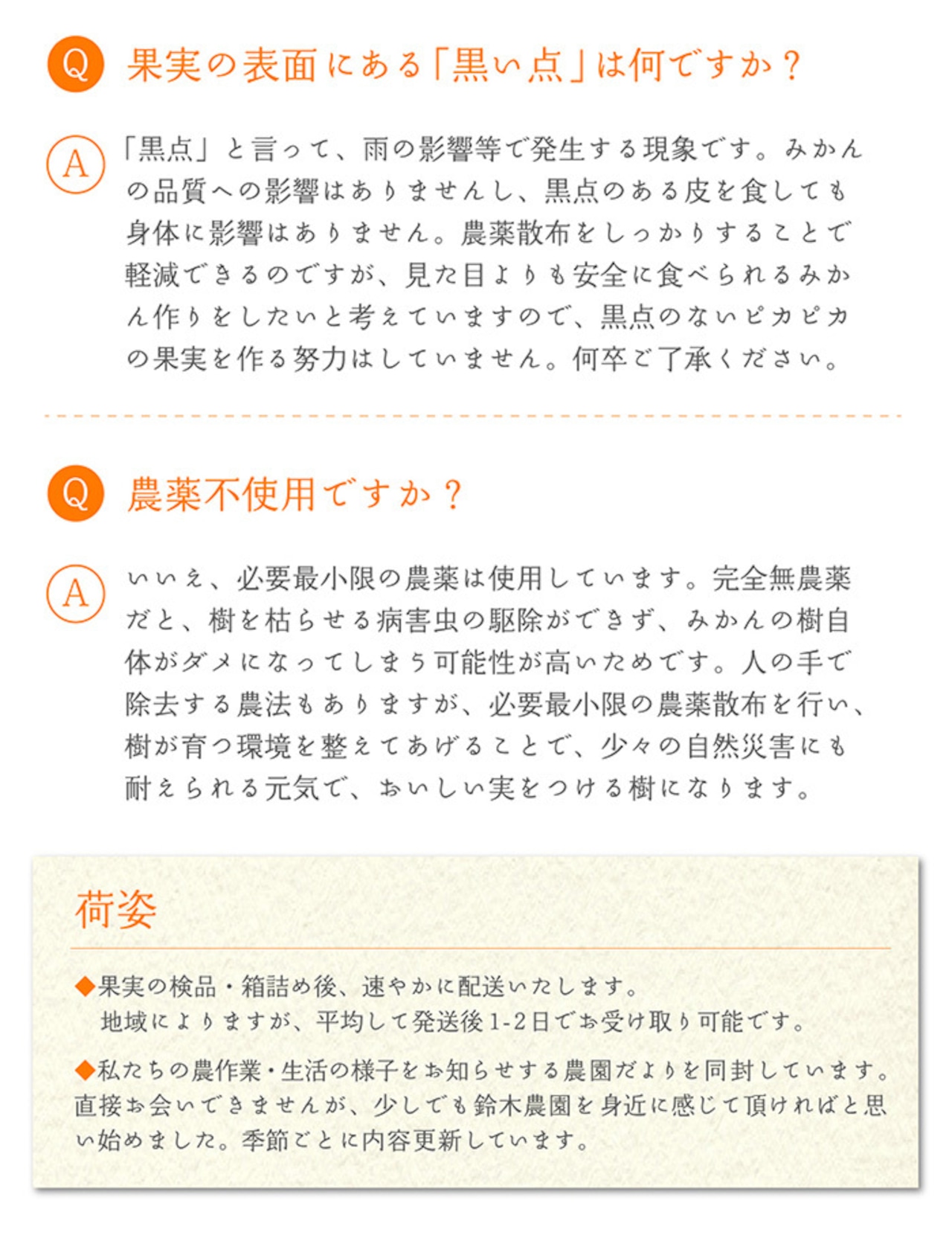 Q 果実の表面にある「黒い点」は何ですか？

A 「黒点」と言って、雨の影響等で発生する現象です。みかんの品質への影響はありませんし、黒点のある皮を食しても身体に影響はありません。農薬散布をしっかりすることで軽減できるのですが、見た目よりも安全に食べられるみかん作りをしたいと考えていますので、黒点のないピカピカの果実を作る努力はしていません。何卒ご了承ください。

Q 農薬不使用ですか？

A いいえ、必要最小限の農薬は使用しています。完全無農薬だと、樹を枯らせる病害虫の駆除ができず、みかんの樹自体がダメになってしまう可能性が高いためです。人の手で除去する農法もありますが、必要最小限の農薬散布を行い、樹が育つ環境を整えてあげることで、少々の自然災害にも耐えられる元気で、おいしい実をつける樹になります。

荷姿

◆果実の検品・箱詰め後、速やかに配送いたします。
地域によりますが、平均して発送後1-2日でお受け取り可能です。

◆私たちの農作業・生活の様子をお知らせする農園だよりを同封しています。直接お会いできませんが、少しでも鈴木農園を身近に感じて頂ければと思い始めました。季節ごとに内容更新しています。